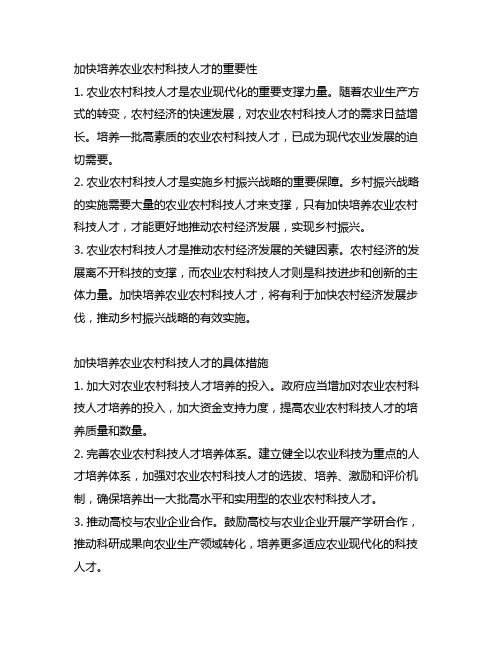 加快培养农业农村科技人才的重要性

1. 农业农村科技人才是农业现代化的重要支撑力量。随着农业生产方式的转变，农村经济的快速发展，对农业农村科技人才的需求日益增长。培养一批高素质的农业农村科技人才，已成为现代农业发展的迫切需要。

2. 农业农村科技人才是实施乡村振兴战略的重要保障。乡村振兴战略的实施需要大量的农业农村科技人才来支撑，只有加快培养农业农村科技人才，才能更好地推动农村经济发展，实现乡村振兴。

3. 农业农村科技人才是推动农村经济发展的关键因素。农村经济的发展离不开科技的支撑，而农业农村科技人才则是科技进步和创新的主体力量。加快培养农业农村科技人才，将有利于加快农村经济发展步伐，推动乡村振兴战略的有效实施。

加快培养农业农村科技人才的具体措施

1. 加大对农业农村科技人才培养的投入。政府应当增加对农业农村科技人才培养的投入，加大资金支持力度，提高农业农村科技人才的培养质量和数量。

2. 完善农业农村科技人才培养体系。建立健全以农业科技为重点的人才培养体系，加强对农业农村科技人才的选拔、培养、激励和评价机制，确保培养出一大批高水平和实用型的农业农村科技人才。

3. 推动高校与农业企业合作。鼓励高校与农业企业开展产学研合作，推动科研成果向农业生产领域转化，培养更多适应农业现代化的科技人才。